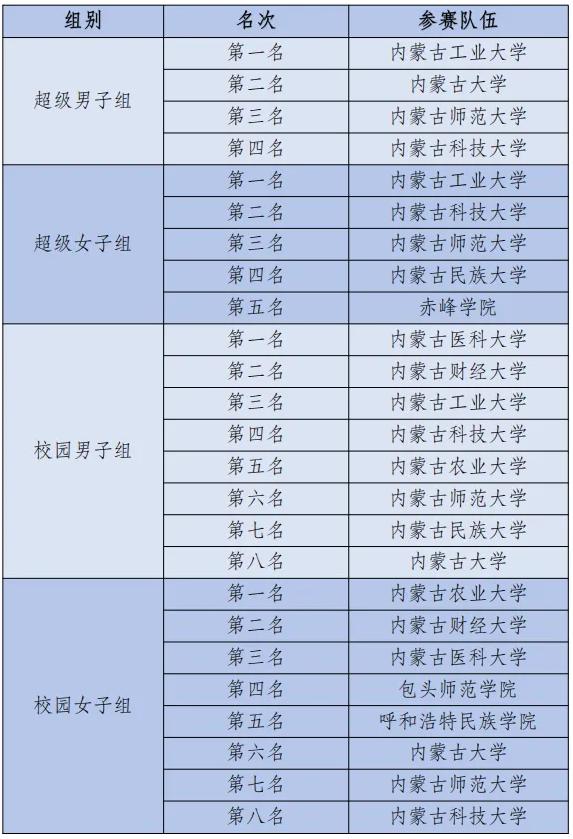 | 组别 | 名次 | 参赛队伍 |
|---|---|---|
| 超级男子组 | 第一名 | 内蒙古工业大学 |
| | 第二名 | 内蒙古大学 |
| | 第三名 | 内蒙古师范大学 |
| | 第四名 | 内蒙古科技大学 |
| 超级女子组 | 第一名 | 内蒙古工业大学 |
| | 第二名 | 内蒙古科技大学 |
| | 第三名 | 内蒙古师范大学 |
| | 第四名 | 内蒙古民族大学 |
| | 第五名 | 赤峰学院 |
| 校园男子组 | 第一名 | 内蒙古医科大学 |
| | 第二名 | 内蒙古财经大学 |
| | 第三名 | 内蒙古工业大学 |
| | 第四名 | 内蒙古科技大学 |
| | 第五名 | 内蒙古农业大学 |
| | 第六名 | 内蒙古师范大学 |
| | 第七名 | 内蒙古民族大学 |
| | 第八名 | 内蒙古大学 |
| 校园女子组 | 第一名 | 内蒙古农业大学 |
| | 第二名 | 内蒙古财经大学 |
| | 第三名 | 内蒙古医科大学 |
| | 第四名 | 包头师范学院 |
| | 第五名 | 呼和浩特民族学院 |
| | 第六名 | 内蒙古大学 |
| | 第七名 | 内蒙古师范大学 |
| | 第八名 | 内蒙古科技大学 |